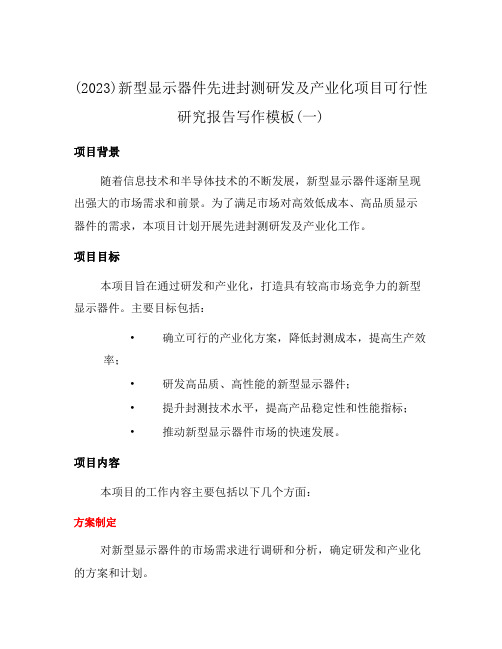 (2023)新型显示器件先进封测研发及产业化项目可行性研究报告写作模板(一)

项目背景

随着信息技术和半导体技术的不断发展，新型显示器件逐渐呈现出强大的市场需求和前景。为了满足市场对高效低成本、高品质显示器件的需求，本项目计划开展先进封测研发及产业化工作。

项目目标

本项目旨在通过研发和产业化，打造具有较高市场竞争力的新型显示器件。主要目标包括：

• 确立可行的产业化方案，降低封测成本，提高生产效率；
• 研发高品质、高性能的新型显示器件；
• 提升封测技术水平，提高产品稳定性和性能指标；
• 推动新型显示器件市场的快速发展。

项目内容

本项目的工作内容主要包括以下几个方面：

方案制定

对新型显示器件的市场需求进行调研和分析，确定研发和产业化的方案和计划。